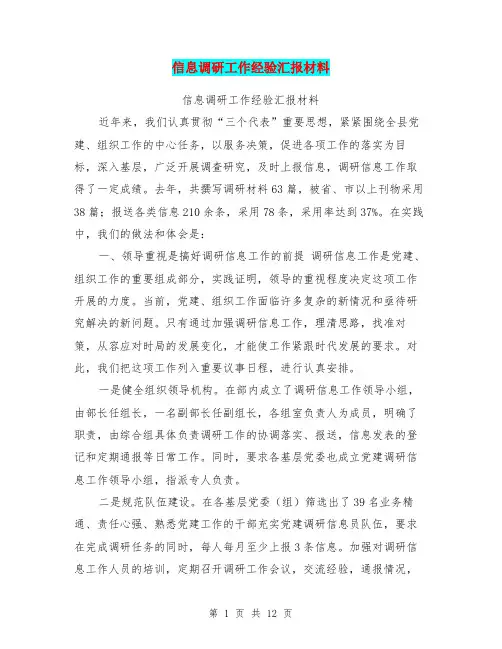 信息调研工作经验汇报材料

信息调研工作经验汇报材料

近年来，我们认真贯彻“三个代表”重要思想，紧紧围绕全县党建、组织工作的中心任务，以服务决策，促进各项工作的落实为目标，深入基层，广泛开展调查研究，及时上报信息，调研信息工作取得了一定成绩。去年，共撰写调研材料63篇，被省、市以上刊物采用38篇；报送各类信息210余条，采用78条，采用率达到37%。在实践中，我们的做法和体会是：

一、领导重视是搞好调研信息工作的前提 调研信息工作是党建、组织工作的重要组成部分，实践证明，领导的重视程度决定这项工作开展的力度。当前，党建、组织工作面临许多复杂的新情况和亟待研究解决的新问题。只有通过加强调研信息工作，理清思路，找准对策，从容应对时局的发展变化，才能使工作紧跟时代发展的要求。对此，我们把这项工作列入重要议事日程，进行认真安排。

一是健全组织领导机构。在部内成立了调研信息工作领导小组，由部长任组长，一名副部长任副组长，各组室负责人为成员，明确了职责，由综合组具体负责调研工作的协调落实、报送，信息发表的登记和定期通报等日常工作。同时，要求各基层党委也成立党建调研信息工作领导小组，指派专人负责。

二是规范队伍建设。在各基层党委（组）筛选出了39名业务精通、责任心强、熟悉党建工作的干部充实党建调研信息员队伍，要求在完成调研任务的同时，每人每月至少上报3条信息。加强对调研信息工作人员的培训，定期召开调研工作会议，交流经验，通报情况，

第 1 页 共 12 页